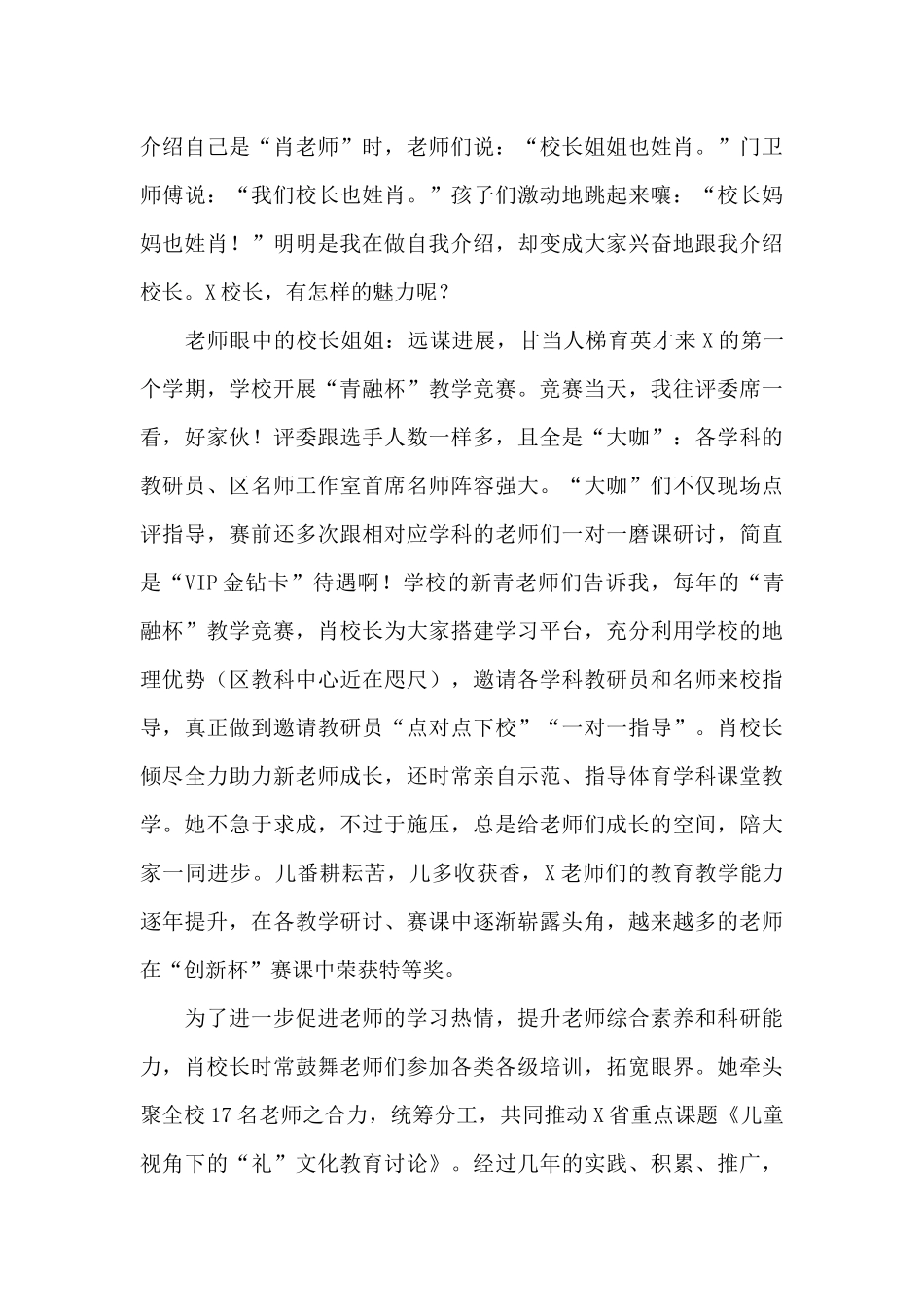 介绍自己是“肖老师”时，老师们说：“校长姐姐也姓肖。”门卫师傅说：“我们校长也姓肖。”孩子们激动地跳起来嚷：“校长妈妈也姓肖！”明明是我在做自我介绍，却变成大家兴奋地跟我介绍校长。X校长，有怎样的魅力呢？

老师眼中的校长姐姐：远谋进展，甘当人梯育英才来X的第一个学期，学校开展“青融杯”教学竞赛。竞赛当天，我往评委席一看，好家伙！评委跟选手人数一样多，且全是“大咖”：各学科的教研员、区名师工作室首席名师阵容强大。“大咖”们不仅现场点评指导，赛前还多次跟相对应学科的老师们一对一磨课研讨，简直是“VIP金钻卡”待遇啊！学校的新青老师们告诉我，每年的“青融杯”教学竞赛，肖校长为大家搭建学习平台，充分利用学校的地理优势（区教科中心近在咫尺），邀请各学科教研员和名师来校指导，真正做到邀请教研员“点对点下校”“一对一指导”。肖校长倾尽全力助力新老师成长，还时常亲自示范、指导体育学科课堂教学。她不急于求成，不过于施压，总是给老师们成长的空间，陪大家一同进步。几番耕耘苦，几多收获香，X老师们的教育教学能力逐年提升，在各教学研讨、赛课中逐渐崭露头角，越来越多的老师在“创新杯”赛课中荣获特等奖。

为了进一步促进老师的学习热情，提升老师综合素养和科研能力，肖校长时常鼓舞老师们参加各类各级培训，拓宽眼界。她牵头聚全校17名老师之合力，统筹分工，共同推动X省重点课题《儿童视角下的“礼”文化教育讨论》。经过几年的实践、积累、推广，